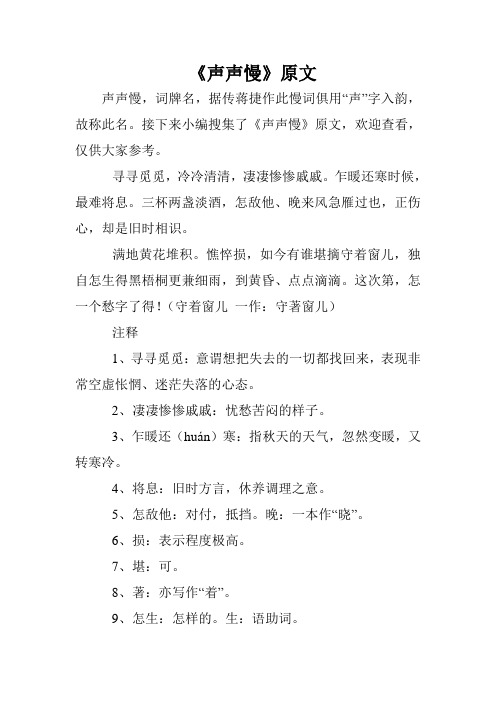 《声声慢》原文

声声慢，词牌名，据传蒋捷作此慢词俱用“声”字入韵，故称此名。接下来小编搜集了《声声慢》原文，欢迎查看，仅供大家参考。

寻寻觅觅，冷冷清清，凄凄惨惨戚戚。乍暖还寒时候，最难将息。三杯两盏淡酒，怎敌他、晚来风急雁过也，正伤心，却是旧时相识。

满地黄花堆积。憔悴损，如今有谁堪摘守着窗儿，独自怎生得黑梧桐更兼细雨，到黄昏、点点滴滴。这次第，怎一个愁字了得！（守着窗儿 一作：守著窗儿）

注释

1、寻寻觅觅：意谓想把失去的一切都找回来，表现非常空虚怅惘、迷茫失落的心态。

2、凄凄惨惨戚戚：忧愁苦闷的样子。

3、乍暖还（huán）寒：指秋天的天气，忽然变暖，又转寒冷。

4、将息：旧时方言，休养调理之意。

5、怎敌他：对付，抵挡。晚：一本作“晓”。

6、损：表示程度极高。

7、堪：可。

8、著：亦写作“着”。

9、怎生：怎样的。生：语助词。